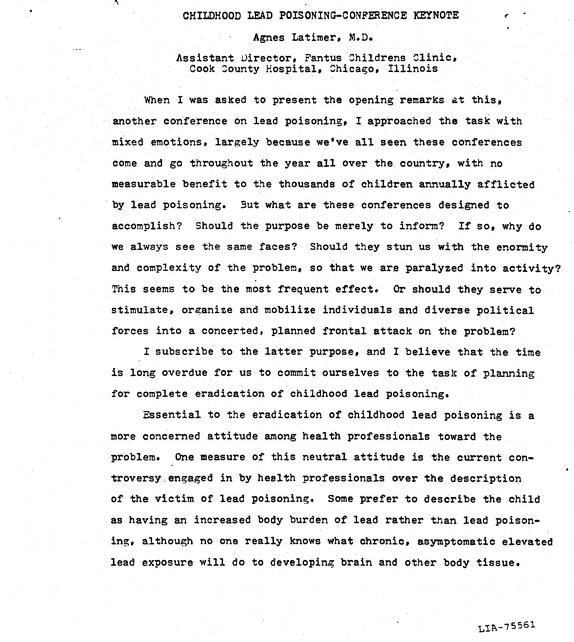 CHILDHOOD LEAD POISONING-CONFERENCE KEYNOTE

Agnes Latimer, M.D.

Assistant Director, Fantus Childrens Clinic,
Cook County Hospital, Chicago, Illinois

When I was asked to present the opening remarks at this, another conference on lead poisoning, I approached the task with mixed emotions, largely because we've all seen these conferences come and go throughout the year all over the country, with no measurable benefit to the thousands of children annually afflicted by lead poisoning. But what are these conferences designed to accomplish? Should the purpose be merely to inform? If so, why do we always see the same faces? Should they stun us with the enormity and complexity of the problem, so that we are paralyzed into activity? This seems to be the most frequent effect. Or should they serve to stimulate, organize and mobilize individuals and diverse political forces into a concerted, planned frontal attack on the problem?

I subscribe to the latter purpose, and I believe that the time is long overdue for us to commit ourselves to the task of planning for complete eradication of childhood lead poisoning.

Essential to the eradication of childhood lead poisoning is a more concerned attitude among health professionals toward the problem. One measure of this neutral attitude is the current controversy engaged in by health professionals over the description of the victim of lead poisoning. Some prefer to describe the child as having an increased body burden of lead rather than lead poisoning, although no one really knows what chronic, asymptomatic elevated lead exposure will do to developing brain and other body tissue.

LIA-75561